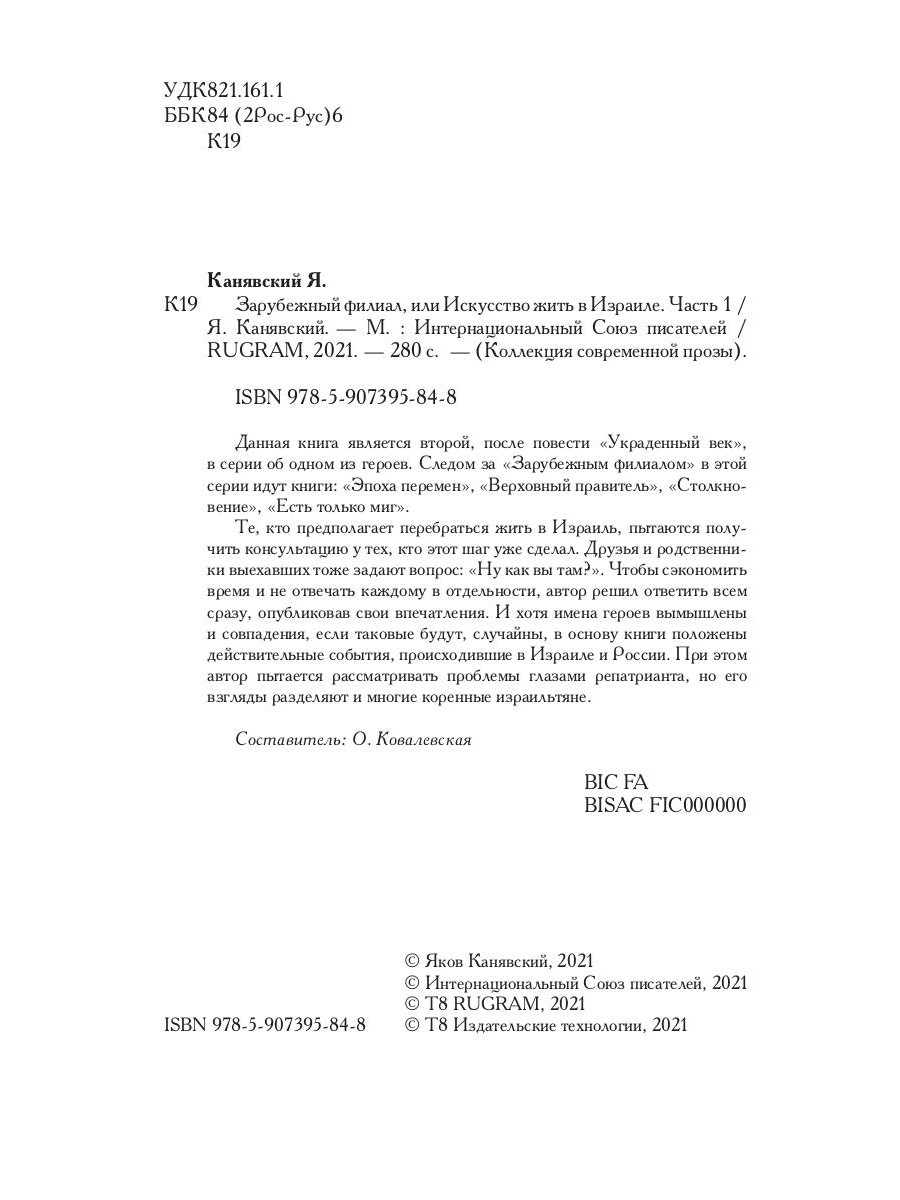 УДК821.161.1
ББК84 (2Рос-Рус)6
К19

Канявский Я.
К19 Зарубежный филиал, или Искусство жить в Израиле. Часть 1 / Я. Канявский. — М. : Интернациональный Союз писателей / RUGRAM, 2021. — 280 с. — (Коллекция современной прозы).

ISBN 978-5-907395-84-8

Данная книга является второй, после повести «Украденный век», в серии об одном из героев. Следом за «Зарубежным филиалом» в этой серии идут книги: «Эпоха перемен», «Верховный правитель», «Столкновение», «Есть только миг».

Те, кто предполагает перебраться жить в Израиль, пытаются получить консультацию у тех, кто этот шаг уже сделал. Друзья и родственники выехавших тоже задают вопрос: «Ну как вы там?». Чтобы сэкономить время и не отвечать каждому в отдельности, автор решил ответить всем сразу, опубликовав свои впечатления. И хотя имена героев вымышлены и совпадения, если таковые будут, случайны, в основу книги положены действительные события, происходившие в Израиле и России. При этом автор пытается рассматривать проблемы глазами репатрианта, но его взгляды разделяют и многие коренные израильтяне.

Составитель: О. Ковалевская

BIC FA
BISAC FIC000000

© Яков Канявский, 2021
© Интернациональный Союз писателей, 2021
© T8 RUGRAM, 2021
ISBN 978-5-907395-84-8 © T8 Издательские технологии, 2021